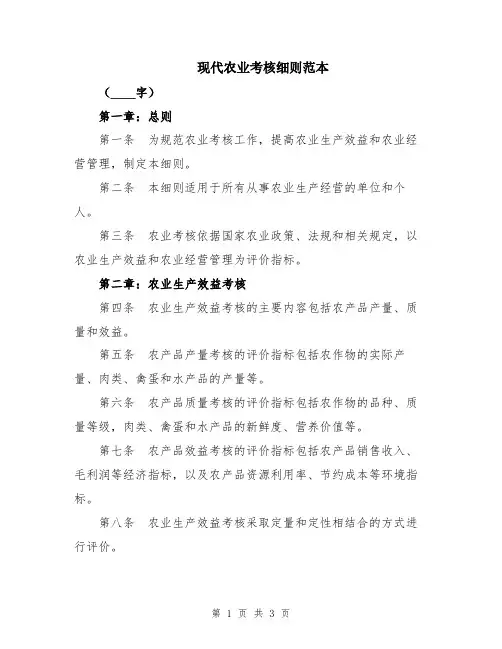 现代农业考核细则范本

（____字）

第一章：总则

第一条　为规范农业考核工作，提高农业生产效益和农业经营管理，制定本细则。

第二条　本细则适用于所有从事农业生产经营的单位和个人。

第三条　农业考核依据国家农业政策、法规和相关规定，以农业生产效益和农业经营管理为评价指标。

第二章：农业生产效益考核

第四条　农业生产效益考核的主要内容包括农产品产量、质量和效益。

第五条　农产品产量考核的评价指标包括农作物的实际产量、肉类、禽蛋和水产品的产量等。

第六条　农产品质量考核的评价指标包括农作物的品种、质量等级，肉类、禽蛋和水产品的新鲜度、营养价值等。

第七条　农产品效益考核的评价指标包括农产品销售收入、毛利润等经济指标，以及农产品资源利用率、节约成本等环境指标。

第八条　农业生产效益考核采取定量和定性相结合的方式进行评价。

第 1 页 共 3 页